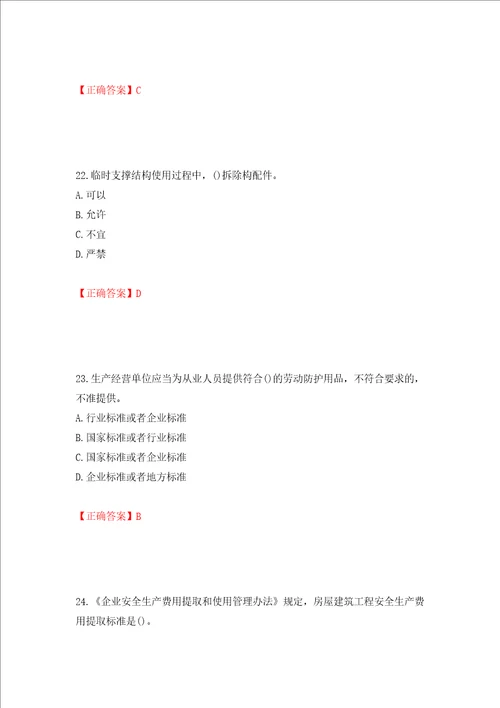 【正确答案】C

22.临时支撑结构使用过程中，()拆除构配件。
A.可以
B.允许
C.不宜
D.严禁

【正确答案】D

23.生产经营单位应当为从业人员提供符合()的劳动防护用品，不符合要求的，不准提供。
A.行业标准或者企业标准
B.国家标准或者行业标准
C.国家标准或者企业标准
D.企业标准或者地方标准

【正确答案】B

24.《企业安全生产费用提取和使用管理办法》规定，房屋建筑工程安全生产费用提取标准是()。